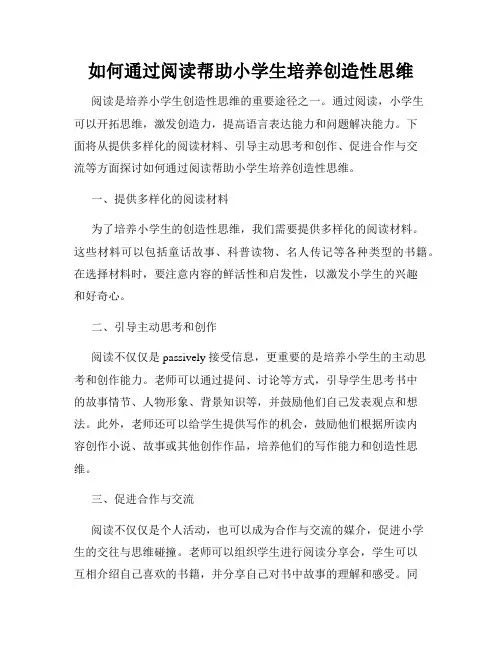 如何通过阅读帮助小学生培养创造性思维

阅读是培养小学生创造性思维的重要途径之一。通过阅读，小学生可以开拓思维，激发创造力，提高语言表达能力和问题解决能力。下面将从提供多样化的阅读材料、引导主动思考和创作、促进合作与交流等方面探讨如何通过阅读帮助小学生培养创造性思维。

一、提供多样化的阅读材料

为了培养小学生的创造性思维，我们需要提供多样化的阅读材料。这些材料可以包括童话故事、科普读物、名人传记等各种类型的书籍。在选择材料时，要注意内容的鲜活性和启发性，以激发小学生的兴趣和好奇心。

二、引导主动思考和创作

阅读不仅仅是 passively 接受信息，更重要的是培养小学生的主动思考和创作能力。老师可以通过提问、讨论等方式，引导学生思考书中的故事情节、人物形象、背景知识等，并鼓励他们自己发表观点和想法。此外，老师还可以给学生提供写作的机会，鼓励他们根据所读内容创作小说、故事或其他创作作品，培养他们的写作能力和创造性思维。

三、促进合作与交流

阅读不仅仅是个人活动，也可以成为合作与交流的媒介，促进小学生的交往与思维碰撞。老师可以组织学生进行阅读分享会，学生可以互相介绍自己喜欢的书籍，并分享自己对书中故事的理解和感受。同